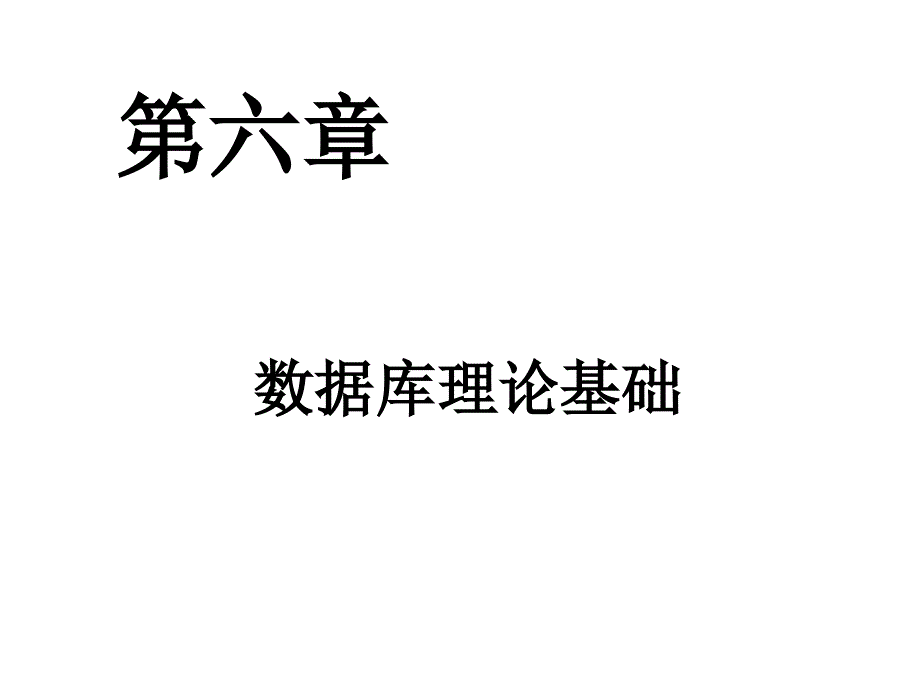 第六章

数据库理论基础